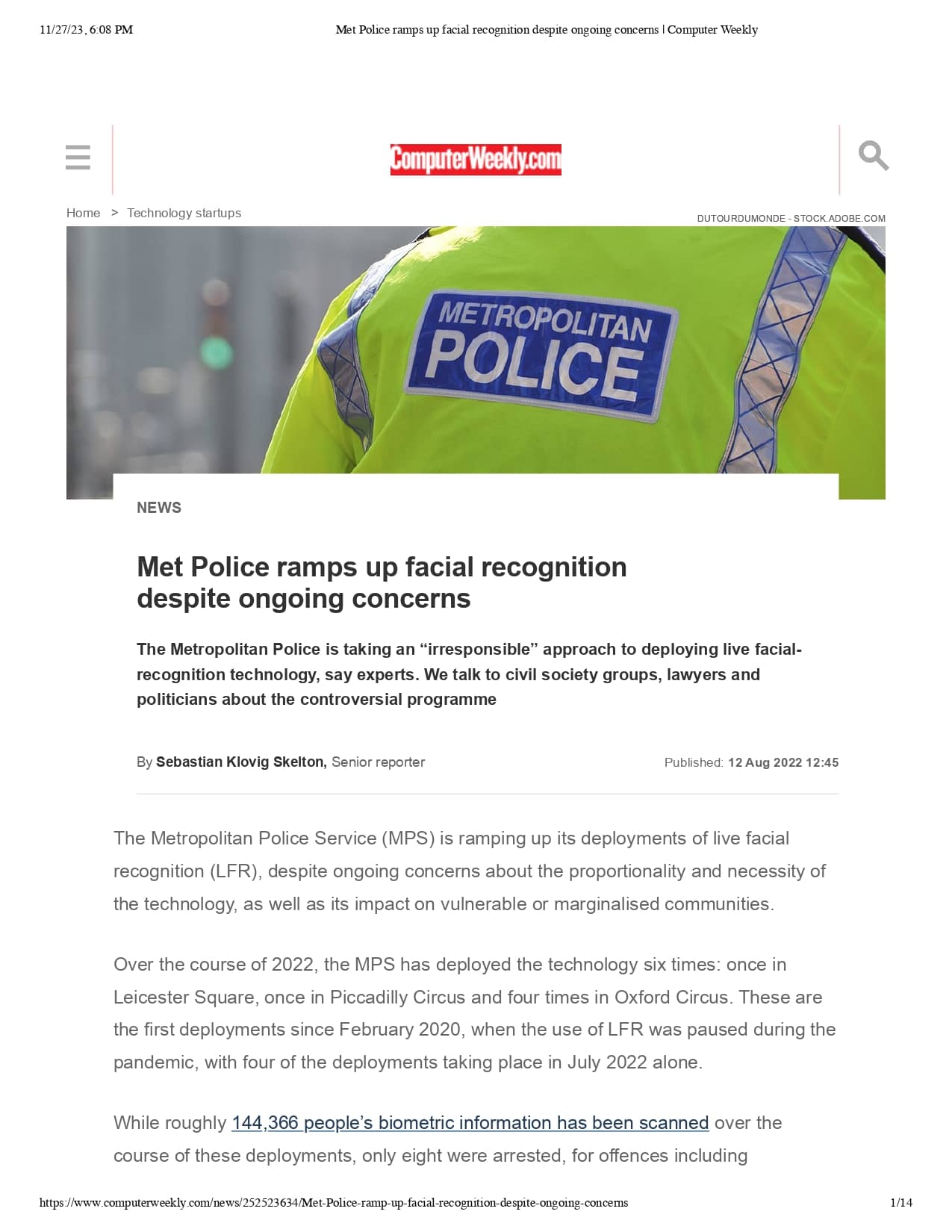 11/27/23, 6:08 PM

Met Police ramps up facial recognition despite ongoing concerns | Computer Weekly

ComputerWeekly.com

Home > Technology startups

DUTOURDUMONDE - STOCK.ADOBE.COM

METROPOLITAN POLICE

NEWS

Met Police ramps up facial recognition despite ongoing concerns

The Metropolitan Police is taking an “irresponsible” approach to deploying live facial-recognition technology, say experts. We talk to civil society groups, lawyers and politicians about the controversial programme

By Sebastian Klovig Skelton, Senior reporter

Published: 12 Aug 2022 12:45

The Metropolitan Police Service (MPS) is ramping up its deployments of live facial recognition (LFR), despite ongoing concerns about the proportionality and necessity of the technology, as well as its impact on vulnerable or marginalised communities.

Over the course of 2022, the MPS has deployed the technology six times: once in Leicester Square, once in Piccadilly Circus and four times in Oxford Circus. These are the first deployments since February 2020, when the use of LFR was paused during the pandemic, with four of the deployments taking place in July 2022 alone.

While roughly 144,366 people’s biometric information has been scanned over the course of these deployments, only eight were arrested, for offences including

https://www.computerweekly.com/news/252523634/Met-Police-ramp-up-facial-recognition-despite-ongoing-concerns

1/14